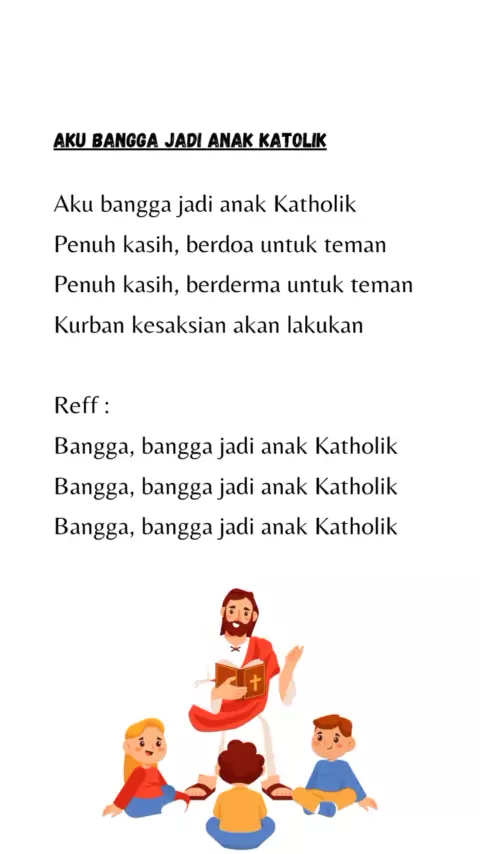 AKU BANGGA JADI ANAK KATOLIK

Aku bangga jadi anak Katholik
Penuh kasih, berdoa untuk teman
Penuh kasih, berderma untuk teman
Kurban kesaksian akan lakukan

Reff :
Bangga, bangga jadi anak Katholik
Bangga, bangga jadi anak Katholik
Bangga, bangga jadi anak Katholik